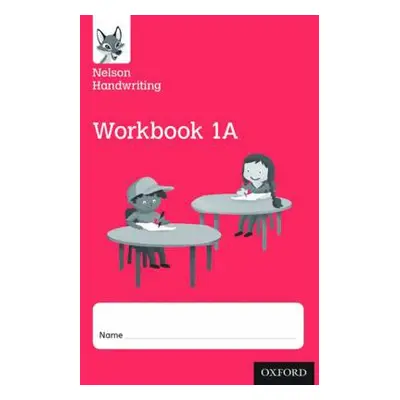 Nelson Handwriting

Workbook 1A

Name

OXFORD